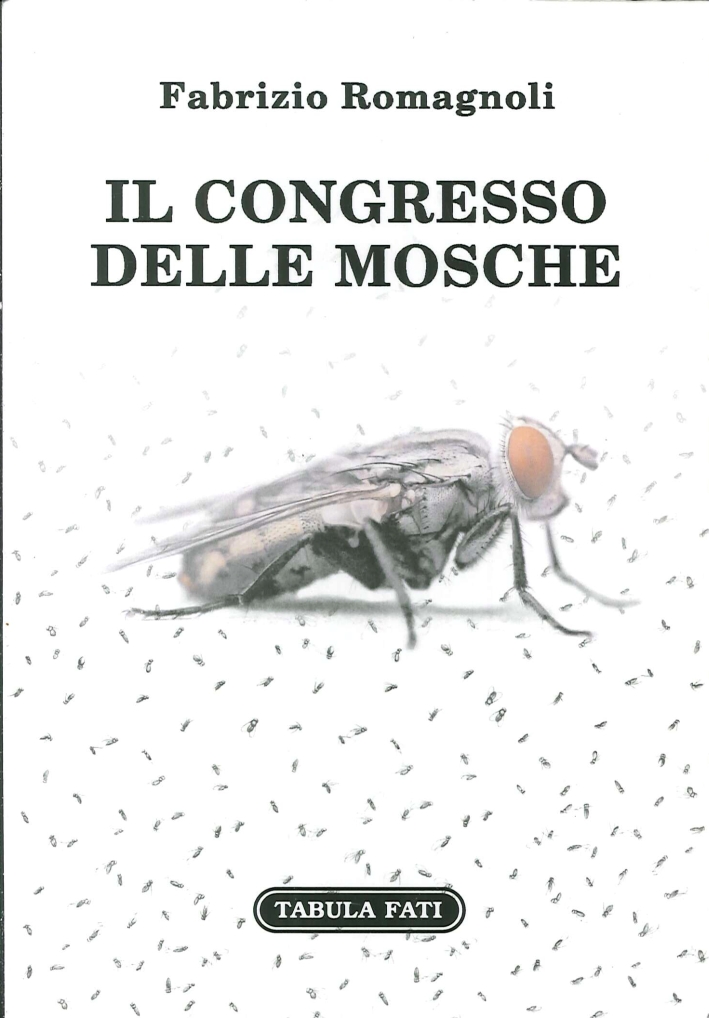 Fabrizio Romagnoli

IL CONGRESSO
DELLE MOSCHE

TABULA FATI